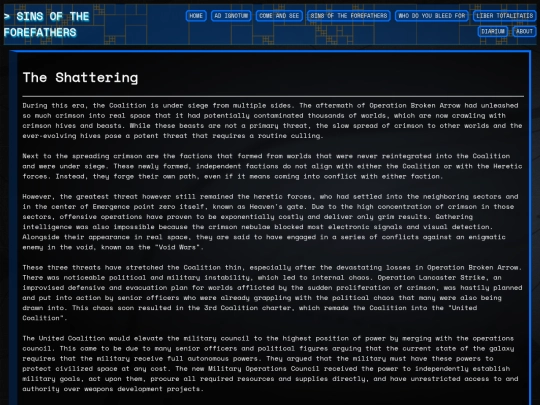 > SINS OF THE FOREFATHERS

HOME AD IGNOTUM COME AND SEE SINS OF THE FOREFATHERS WHO DO YOU BLEED FOR LIBER TOTALITATIS DIARIUM ABOUT

The Shattering

During this era, the Coalition is under siege from multiple sides. The aftermath of Operation Broken Arrow had unleashed so much crimson into real space that it had potentially contaminated thousands of worlds, which are now crawling with crimson hives and beasts. While these beasts are not a primary threat, the slow spread of crimson to other worlds and the ever-evolving hives pose a potent threat that requires a routine culling.

Next to the spreading crimson are the factions that formed from worlds that were never reintegrated into the Coalition and were under siege. These newly formed, independent factions do not align with either the Coalition or with the Heretic forces. Instead, they forge their own path, even if it means coming into conflict with either faction.

However, the greatest threat however still remained the heretic forces, who had settled into the neighboring sectors and in the center of Emergence point zero itself, known as Heaven's gate. Due to the high concentration of crimson in those sectors, offensive operations have proven to be exponentially costly and deliver only grim results. Gathering intelligence was also impossible because the crimson nebulae blocked most electronic signals and visual detection. Alongside their appearance in real space, they are said to have engaged in a series of conflicts against an enigmatic enemy in the void, known as the "Void Wars".

These three threats have stretched the Coalition thin, especially after the devastating losses in Operation Broken Arrow. There was noticeable political and military instability, which led to internal chaos. Operation Lancaster Strike, an improvised defensive and evacuation plan for worlds afflicted by the sudden proliferation of crimson, was hastily planned and put into action by senior officers who were already grappling with the political chaos that many were also being drawn into. This chaos soon resulted in the 3rd Coalition charter, which remade the Coalition into the "United Coalition".

The United Coalition would elevate the military council to the highest position of power by merging with the operations council. This came to be due to many senior officers and political figures arguing that the current state of the galaxy requires that the military receive full autonomous powers. They argued that the military must have these powers to protect civilized space at any cost. The new Military Operations Council received the power to independently establish military goals, act upon them, procure all required resources and supplies directly, and have unrestricted access to and authority over weapons development projects.